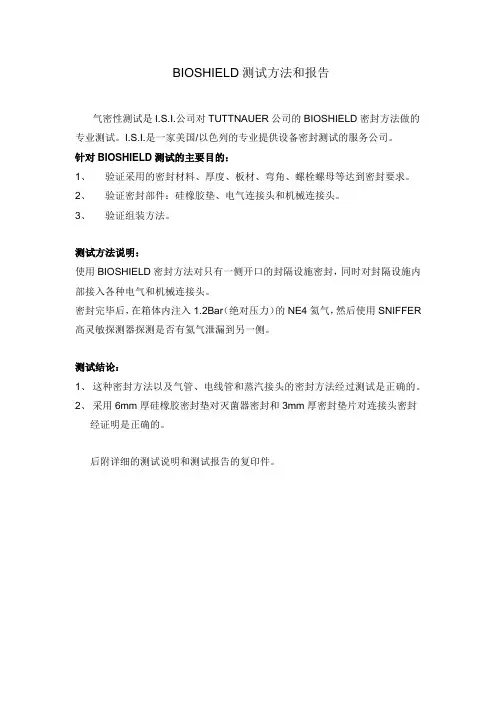 BIOSHIELD 测试方法和报告

气密性测试是 I.S.I.公司对 TUTTNAUER 公司的 BIOSHIELD 密封方法做的专业测试。I.S.I.是一家美国/以色列的专业提供设备密封测试的服务公司。

针对 BIOSHIELD 测试的主要目的：

1、 验证采用的密封材料、厚度、板材、弯角、螺栓螺母等达到密封要求。

2、 验证密封部件：硅橡胶垫、电气连接头和机械连接头。

3、 验证组装方法。

测试方法说明：

使用 BIOSHIELD 密封方法对只有一侧开口的封隔设施密封，同时对封隔设施内部接入各种电气和机械连接头。

密封完毕后，在箱体内注入 1.2Bar（绝对压力）的 NE4 氦气，然后使用 SNIFFER 高灵敏探测器探测是否有氦气泄漏到另一侧。

测试结论：

1、 这种密封方法以及气管、电线管和蒸汽接头的密封方法经过测试是正确的。

2、 采用 6mm 厚硅橡胶密封垫对灭菌器密封和 3mm 厚密封垫片对连接头密封经证明是正确的。

后附详细的测试说明和测试报告的复印件。